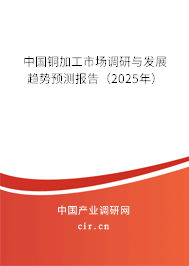 中国铜加工市场调研与发展趋势预测报告（2025年）

中国产业调研网

cir.cn